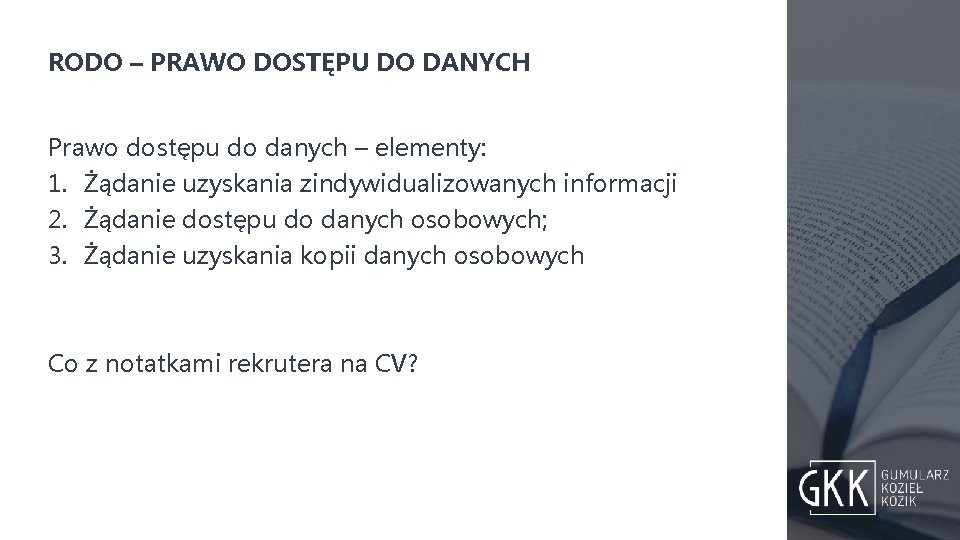 RODO – PRAWO DOSTĘPU DO DANYCH

Prawo dostępu do danych – elementy:
1. Żądanie uzyskania zindywidualizowanych informacji
2. Żądanie dostępu do danych osobowych;
3. Żądanie uzyskania kopii danych osobowych

Co z notatkami rekrutera na CV?

GKK
GUMULARZ
KOZIEŁ
KOZIK